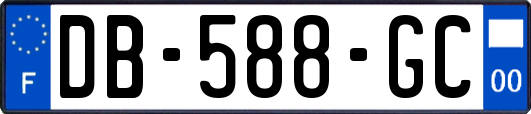 F

DB-588-GC

00